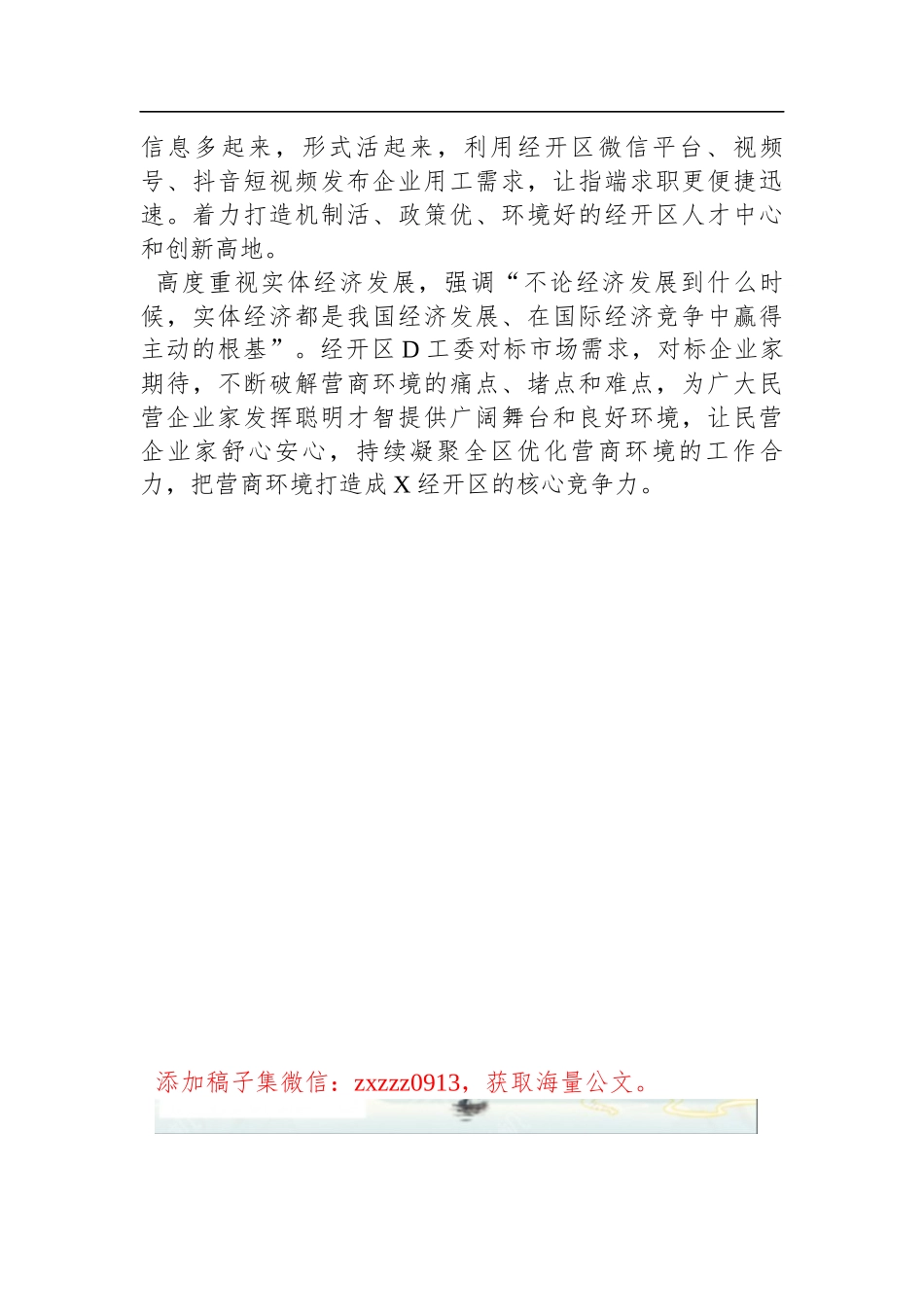 信息多起来，形式活起来，利用经开区微信平台、视频号、抖音短视频发布企业用工需求，让指端求职更便捷迅速。着力打造机制活、政策优、环境好的经开区人才中心和创新高地。

高度重视实体经济发展，强调“不论经济发展到什么时候，实体经济都是我国经济发展、在国际经济竞争中赢得主动的根基”。经开区D工委对标市场需求，对标企业家期待，不断破解营商环境的痛点、堵点和难点，为广大民营企业家发挥聪明才智提供广阔舞台和良好环境，让民营企业家舒心安心，持续凝聚全区优化营商环境的工作合力，把营商环境打造成X经开区的核心竞争力。

添加稿子集微信：zxzzz0913，获取海量公文。